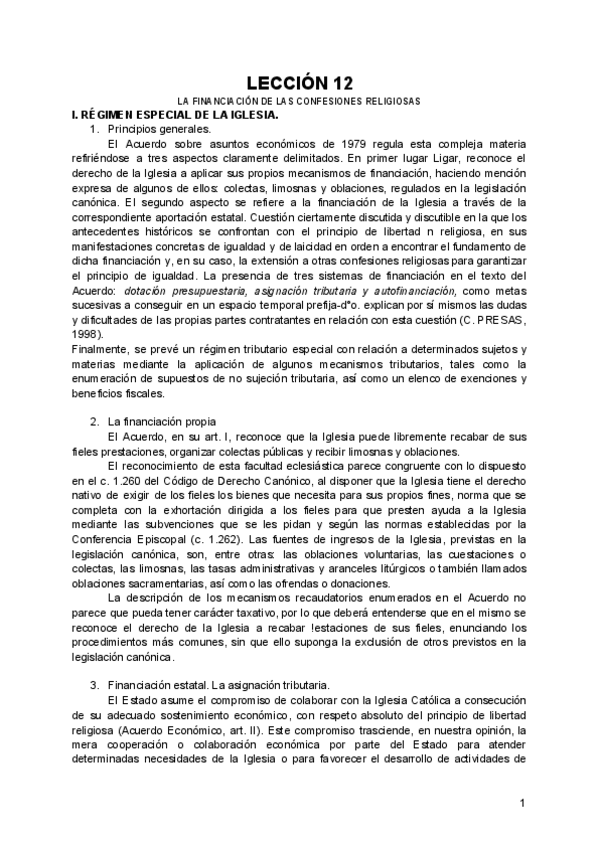 LECCIÓN 12

LA FINANCIACIÓN DE LAS CONFESIONES RELIGIOSAS

I. RÉGIMEN ESPECIAL DE LA IGLESIA.

1. Principios generales.

El Acuerdo sobre asuntos económicos de 1979 regula esta compleja materia refiriéndose a tres aspectos claramente delimitados. En primer lugar Ligar, reconoce el derecho de la Iglesia a aplicar sus propios mecanismos de financiación, haciendo mención expresa de algunos de ellos: colectas, limosnas y oblaciones, regulados en la legislación canónica. El segundo aspecto se refiere a la financiación de la Iglesia a través de la correspondiente aportación estatal. Cuestión ciertamente discutida y discutible en la que los antecedentes históricos se confrontan con el principio de libertad n religiosa, en sus manifestaciones concretas de igualdad y de laicidad en orden a encontrar el fundamento de dicha financiación y, en su caso, la extensión a otras confesiones religiosas para garantizar el principio de igualdad. La presencia de tres sistemas de financiación en el texto del Acuerdo: dotación presupuestaria, asignación tributaria y autofinanciación, como metas sucesivas a conseguir en un espacio temporal prefija-d°o. explican por sí mismos las dudas y dificultades de las propias partes contratantes en relación con esta cuestión (C. PRESAS, 1998).

Finalmente, se prevé un régimen tributario especial con relación a determinados sujetos y materias mediante la aplicación de algunos mecanismos tributarios, tales como la enumeración de supuestos de no sujeción tributaria, así como un elenco de exenciones y beneficios fiscales.

2. La financiación propia

El Acuerdo, en su art. I, reconoce que la Iglesia puede libremente recabar de sus fieles prestaciones, organizar colectas públicas y recibir limosnas y oblaciones.

El reconocimiento de esta facultad eclesiástica parece congruente con lo dispuesto en el c. 1.260 del Código de Derecho Canónico, al disponer que la Iglesia tiene el derecho nativo de exigir de los fieles los bienes que necesita para sus propios fines, norma que se completa con la exhortación dirigida a los fieles para que presten ayuda a la Iglesia mediante las subvenciones que se les pidan y según las normas establecidas por la Conferencia Episcopal (c. 1.262). Las fuentes de ingresos de la Iglesia, previstas en la legislación canónica, son, entre otras: las oblaciones voluntarias, las cuestaciones o colectas, las limosnas, las tasas administrativas y aranceles litúrgicos o también llamados oblaciones sacramentarias, así como las ofrendas o donaciones.

La descripción de los mecanismos recaudatorios enumerados en el Acuerdo no parece que pueda tener carácter taxativo, por lo que deberá entenderse que en el mismo se reconoce el derecho de la Iglesia a recabar !estaciones de sus fieles, enunciando los procedimientos más comunes, sin que ello suponga la exclusión de otros previstos en la legislación canónica.

3. Financiación estatal. La asignación tributaria.

El Estado asume el compromiso de colaborar con la Iglesia Católica a consecución de su adecuado sostenimiento económico, con respeto absoluto del principio de libertad religiosa (Acuerdo Económico, art. II). Este compromiso trasciende, en nuestra opinión, la mera cooperación o colaboración económica por parte del Estado para atender determinadas necesidades de la Iglesia o para favorecer el desarrollo de actividades de

1